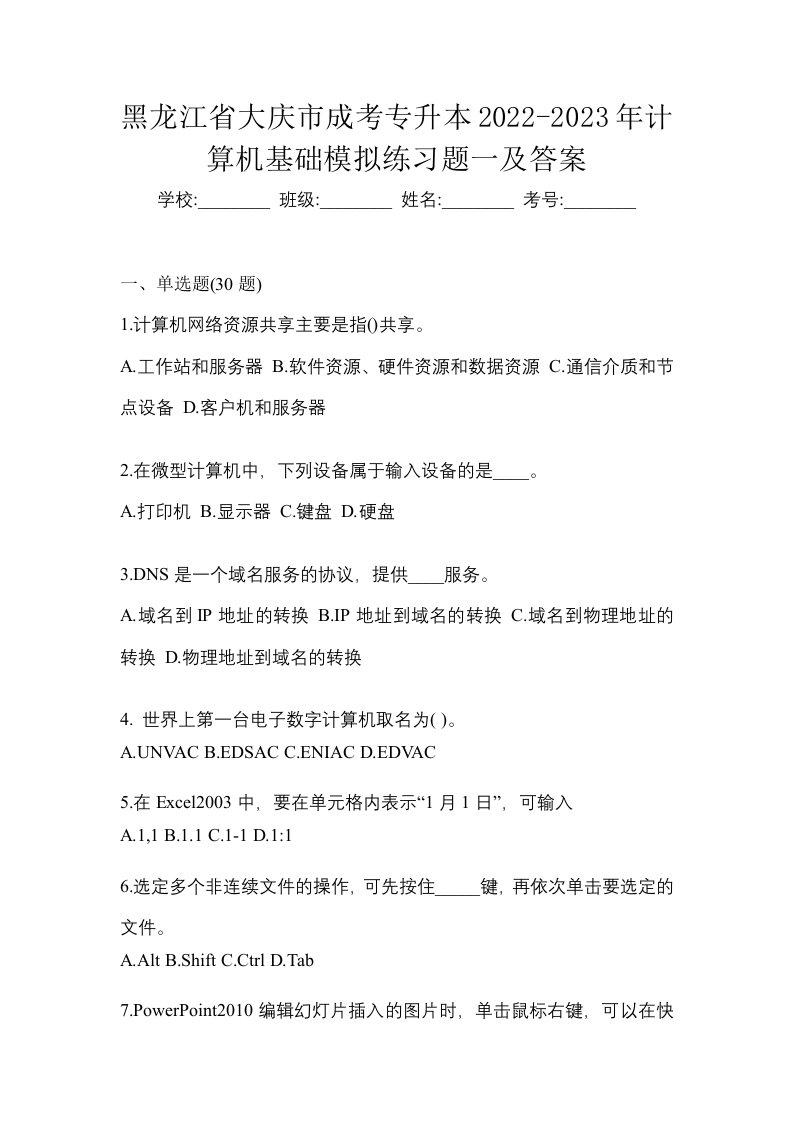 黑龙江省大庆市成考专升本2022-2023年计算机基础模拟练习题一及答案

学校:________ 班级:________ 姓名:________ 考号:________

一、单选题(30 题)

1.计算机网络资源共享主要是指()共享。

A.工作站和服务器 B.软件资源、硬件资源和数据资源 C.通信介质和节点设备 D.客户机和服务器

2.在微型计算机中，下列设备属于输入设备的是____。

A.打印机 B.显示器 C.键盘 D.硬盘

3.DNS 是一个域名服务的协议，提供____服务。

A.域名到 IP 地址的转换 B.IP 地址到域名的转换 C.域名到物理地址的转换 D.物理地址到域名的转换

4. 世界上第一台电子数字计算机取名为( )。

A.UNVAC B.EDSAC C.ENIAC D.EDVAC

5.在 Excel2003 中，要在单元格内表示“1 月 1 日”，可输入

A.1,1 B.1.1 C.1-1 D.1:1

6.选定多个非连续文件的操作，可先按住_____键，再依次单击要选定的文件。

A.Alt B.Shift C.Ctrl D.Tab

7.PowerPoint2010 编辑幻灯片插入的图片时，单击鼠标右键，可以在快